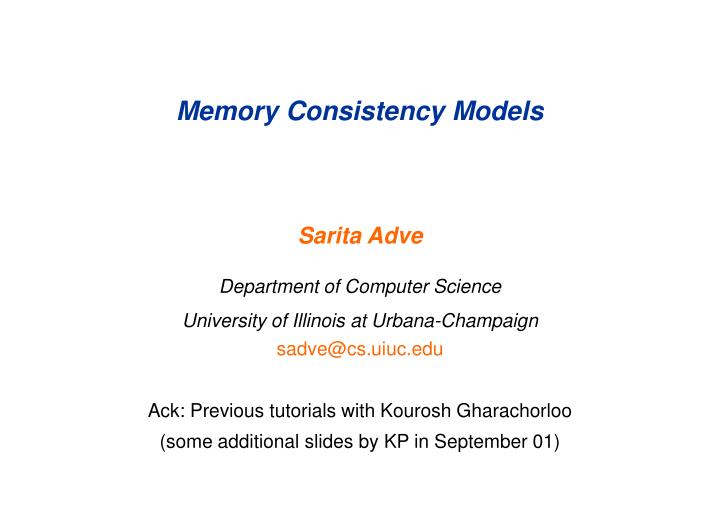 Memory Consistency Models

Sarita Adve

Department of Computer Science

University of Illinois at Urbana-Champaign

sadve@cs.uiuc.edu

Ack: Previous tutorials with Kourosh Gharachorloo

(some additional slides by KP in September 01)